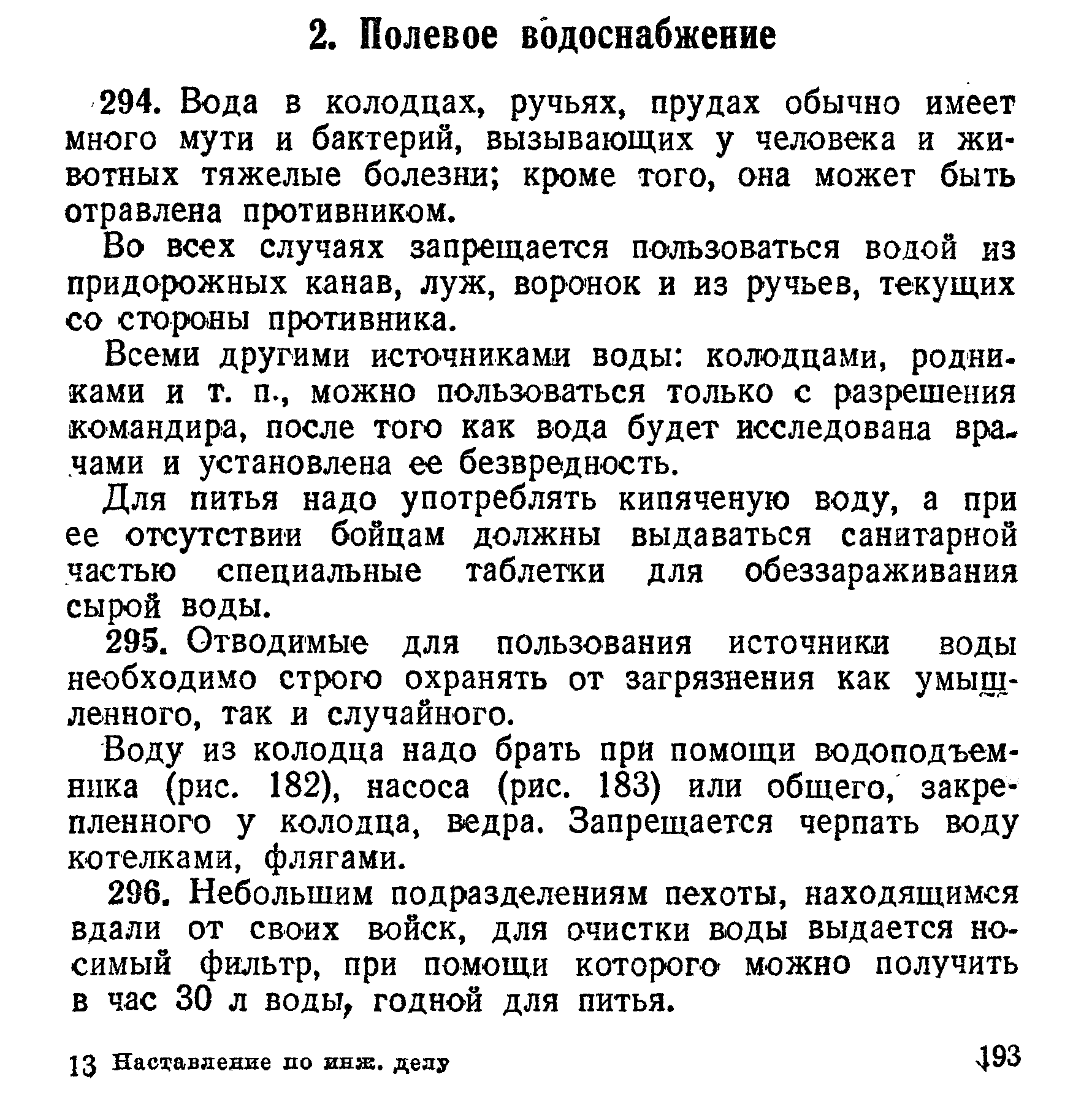 2. Полевое водоснабжение

294. Вода в колодцах, ручьях, прудах обычно имеет много мути и бактерий, вызывающих у человека и животных тяжелые болезни; кроме того, она может быть отравлена противником.

Во всех случаях запрещается пользоваться водой из придорожных канав, луж, воронок и из ручьев, текущих со стороны противника.

Всеми другими источниками воды: колодцами, родниками и т. п., можно пользоваться только с разрешения командира, после того как вода будет исследована врачами и установлена ее безвредность.

Для питья надо употреблять кипяченую воду, а при ее отсутствии бойцам должны выдаваться санитарной частью специальные таблетки для обеззараживания сырой воды.

295. Отводимые для пользования источники воды необходимо строго охранять от загрязнения как умышленного, так и случайного.

Воду из колодца надо брать при помощи водоподъемника (рис. 182), насоса (рис. 183) или общего, закрепленного у колодца, ведра. Запрещается черпать воду котелками, флягами.

296. Небольшим подразделениям пехоты, находящимся вдали от своих войск, для очистки воды выдается носимый фильтр, при помощи которого можно получить в час 30 л воды, годной для питья.

13 Наставление по инж. делу 193